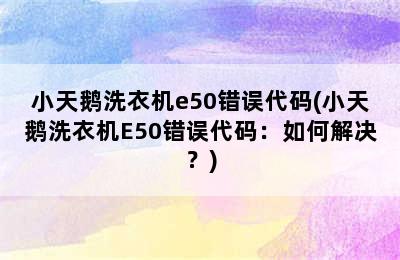 小天鹅洗衣机e50错误代码(小天鹅洗衣机E50错误代码：如何解决？)